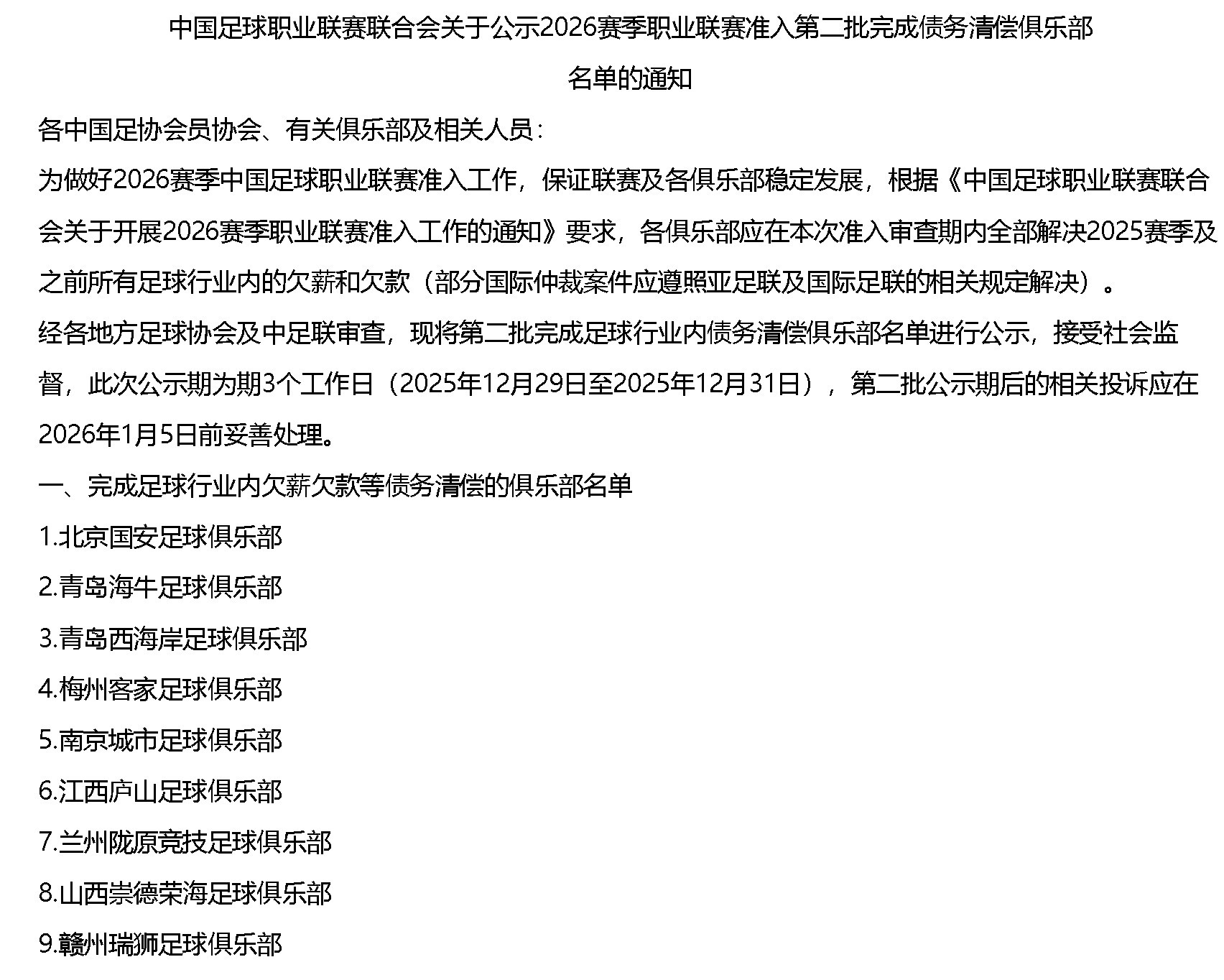 中国足球职业联赛联合会关于公示2026赛季职业联赛准入第二批完成债务清偿俱乐部名单的通知

各中国足协会员协会、有关俱乐部及相关人员：

为做好2026赛季中国足球职业联赛准入工作，保证联赛及各俱乐部稳定发展，根据《中国足球职业联赛联合会关于开展2026赛季职业联赛准入工作的通知》要求，各俱乐部应在本次准入审查期内全部解决2025赛季及之前所有足球行业内的欠薪和欠款（部分国际仲裁案件应遵照亚足联及国际足联的相关规定解决）。

经各地方足球协会及中足联审查，现将第二批完成足球行业内债务清偿俱乐部名单进行公示，接受社会监督，此次公示期为期3个工作日（2025年12月29日至2025年12月31日），第二批公示期后的相关投诉应在2026年1月5日前妥善处理。

一、完成足球行业内欠薪欠款等债务清偿的俱乐部名单

1.北京国安足球俱乐部

2.青岛海牛足球俱乐部

3.青岛西海岸足球俱乐部

4.梅州客家足球俱乐部

5.南京城市足球俱乐部

6.江西庐山足球俱乐部

7.兰州陇原竞技足球俱乐部

8.山西崇德荣海足球俱乐部

9.赣州瑞狮足球俱乐部